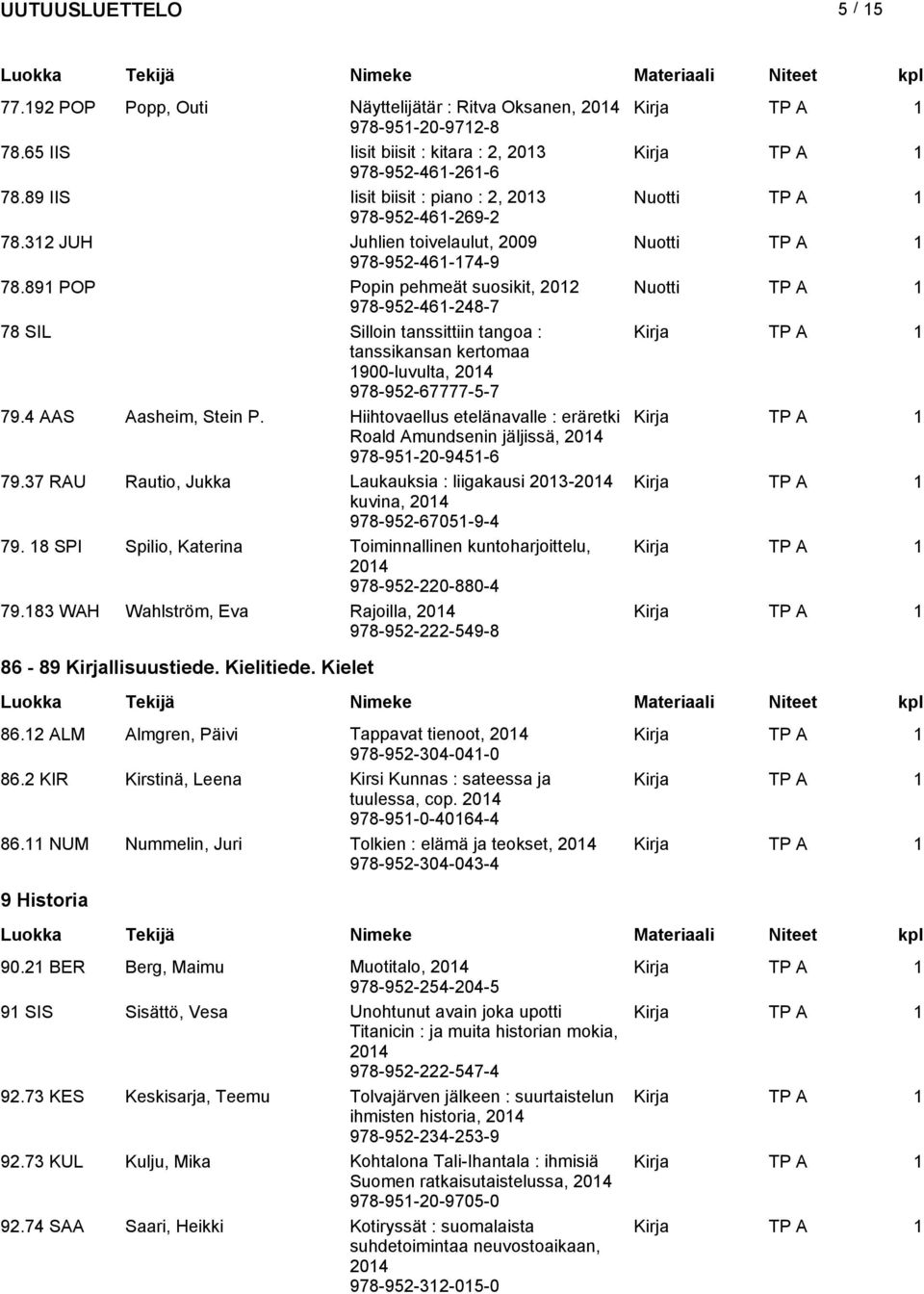 UUTUUSLUETTELO 5 / 15

| Luokka | Tekijä | Nimeke | Materiaali | Niteet | kpl |
|---|---|---|---|---|---|
| 77.192 POP | Popp, Outi | Näyttelijätär : Ritva Oksanen, 2014 978-951-20-9712-8 | Kirja | TP A | 1 |
| 78.65 IIS | | Iisit biisit : kitara : 2, 2013 978-952-461-261-6 | Kirja | TP A | 1 |
| 78.89 IIS | | Iisit biisit : piano : 2, 2013 978-952-461-269-2 | Nuotti | TP A | 1 |
| 78.312 JUH | | Juhlien toivelaulut, 2009 978-952-461-174-9 | Nuotti | TP A | 1 |
| 78.891 POP | | Popin pehmeät suosikit, 2012 978-952-461-248-7 | Nuotti | TP A | 1 |
| 78 SIL | | Silloin tanssittiin tangoa : tanssikansan kertomaa 1900-luvulta, 2014 978-952-67777-5-7 | Kirja | TP A | 1 |
| 79.4 AAS | Aasheim, Stein P. | Hiihtovaellus etelänavalle : eräretki Roald Amundsenin jäljissä, 2014 978-951-20-9451-6 | Kirja | TP A | 1 |
| 79.37 RAU | Rautio, Jukka | Laukauksia : liigakausi 2013-2014 kuvina, 2014 978-952-67051-9-4 | Kirja | TP A | 1 |
| 79. 18 SPI | Spilio, Katerina | Toiminnallinen kuntoharjoittelu, 2014 978-952-220-880-4 | Kirja | TP A | 1 |
| 79.183 WAH | Wahlström, Eva | Rajoilla, 2014 978-952-222-549-8 | Kirja | TP A | 1 |

86 - 89 Kirjallisuustiede. Kielitiede. Kielet

| Luokka | Tekijä | Nimeke | Materiaali | Niteet | kpl |
|---|---|---|---|---|---|
| 86.12 ALM | Almgren, Päivi | Tappavat tienoot, 2014 978-952-304-041-0 | Kirja | TP A | 1 |
| 86.2 KIR | Kirstinä, Leena | Kirsi Kunnas : sateessa ja tuulessa, cop. 2014 978-951-0-40164-4 | Kirja | TP A | 1 |
| 86.11 NUM | Nummelin, Juri | Tolkien : elämä ja teokset, 2014 978-952-304-043-4 | Kirja | TP A | 1 |

9 Historia

| Luokka | Tekijä | Nimeke | Materiaali | Niteet | kpl |
|---|---|---|---|---|---|
| 90.21 BER | Berg, Maimu | Muotitalo, 2014 978-952-254-204-5 | Kirja | TP A | 1 |
| 91 SIS | Sisättö, Vesa | Unohtunut avain joka upotti Titanicin : ja muita historian mokia, 2014 978-952-222-547-4 | Kirja | TP A | 1 |
| 92.73 KES | Keskisarja, Teemu | Tolvajärven jälkeen : suurtaistelun ihmisten historia, 2014 978-952-234-253-9 | Kirja | TP A | 1 |
| 92.73 KUL | Kulju, Mika | Kohtalona Tali-Ihantala : ihmisiä Suomen ratkaisutaistelussa, 2014 978-951-20-9705-0 | Kirja | TP A | 1 |
| 92.74 SAA | Saari, Heikki | Kotiryssät : suomalaista suhdetoimintaa neuvostoaikaan, 2014 978-952-312-015-0 | Kirja | TP A | 1 |